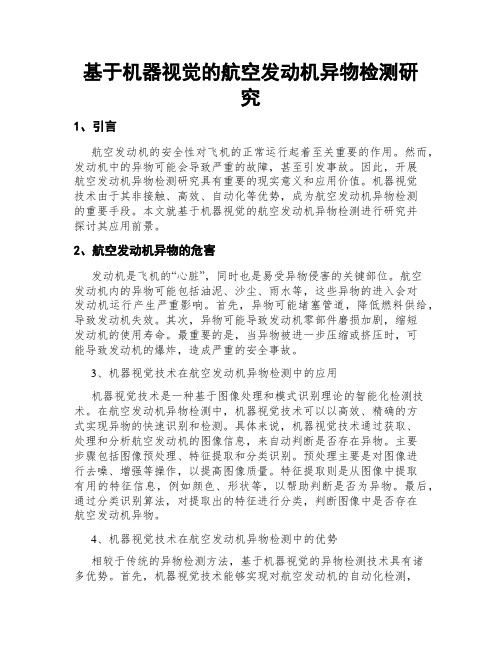 基于机器视觉的航空发动机异物检测研究

1、引言

航空发动机的安全性对飞机的正常运行起着至关重要的作用。然而，发动机中的异物可能会导致严重的故障，甚至引发事故。因此，开展航空发动机异物检测研究具有重要的现实意义和应用价值。机器视觉技术由于其非接触、高效、自动化等优势，成为航空发动机异物检测的重要手段。本文就基于机器视觉的航空发动机异物检测进行研究并探讨其应用前景。

2、航空发动机异物的危害

发动机是飞机的“心脏”，同时也是易受异物侵害的关键部位。航空发动机内的异物可能包括油泥、沙尘、雨水等，这些异物的进入会对发动机运行产生严重影响。首先，异物可能堵塞管道，降低燃料供给，导致发动机失效。其次，异物可能导致发动机零部件磨损加剧，缩短发动机的使用寿命。最重要的是，当异物被进一步压缩或挤压时，可能导致发动机的爆炸，造成严重的安全事故。

3、机器视觉技术在航空发动机异物检测中的应用

机器视觉技术是一种基于图像处理和模式识别理论的智能化检测技术。在航空发动机异物检测中，机器视觉技术可以以高效、精确的方式实现异物的快速识别和检测。具体来说，机器视觉技术通过获取、处理和分析航空发动机的图像信息，来自动判断是否存在异物。主要步骤包括图像预处理、特征提取和分类识别。预处理主要是对图像进行去噪、增强等操作，以提高图像质量。特征提取则是从图像中提取有用的特征信息，例如颜色、形状等，以帮助判断是否为异物。最后，通过分类识别算法，对提取出的特征进行分类，判断图像中是否存在航空发动机异物。

4、机器视觉技术在航空发动机异物检测中的优势

相较于传统的异物检测方法，基于机器视觉的异物检测技术具有诸多优势。首先，机器视觉技术能够实现对航空发动机的自动化检测，